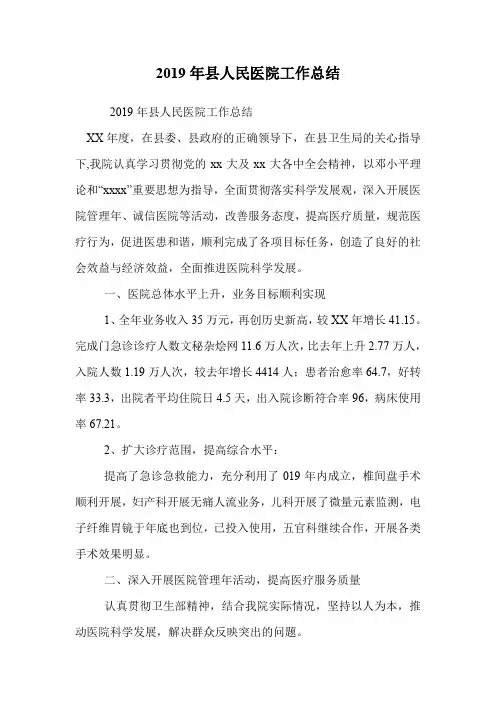 2019年县人民医院工作总结

2019年县人民医院工作总结

XX年度，在县委、县政府的正确领导下，在县卫生局的关心指导下,我院认真学习贯彻党的xx大及xx大各中全会精神，以邓小平理论和“xxxx”重要思想为指导，全面贯彻落实科学发展观，深入开展医院管理年、诚信医院等活动，改善服务态度，提高医疗质量，规范医疗行为，促进医患和谐，顺利完成了各项目标任务，创造了良好的社会效益与经济效益，全面推进医院科学发展。

一、医院总体水平上升，业务目标顺利实现

1、全年业务收入35万元，再创历史新高，较XX年增长41.15。完成门急诊诊疗人数文秘杂烩网11.6万人次，比去年上升2.77万人，入院人数1.19万人次，较去年增长4414人；患者治愈率64.7，好转率33.3，出院者平均住院日4.5天，出入院诊断符合率96，病床使用率67.21。

2、扩大诊疗范围，提高综合水平：

提高了急诊急救能力，充分利用了019年内成立，椎间盘手术顺利开展，妇产科开展无痛人流业务，儿科开展了微量元素监测，电子纤维胃镜于年底也到位，已投入使用，五官科继续合作，开展各类手术效果明显。

二、深入开展医院管理年活动，提高医疗服务质量

认真贯彻卫生部精神，结合我院实际情况，坚持以人为本，推动医院科学发展，解决群众反映突出的问题。